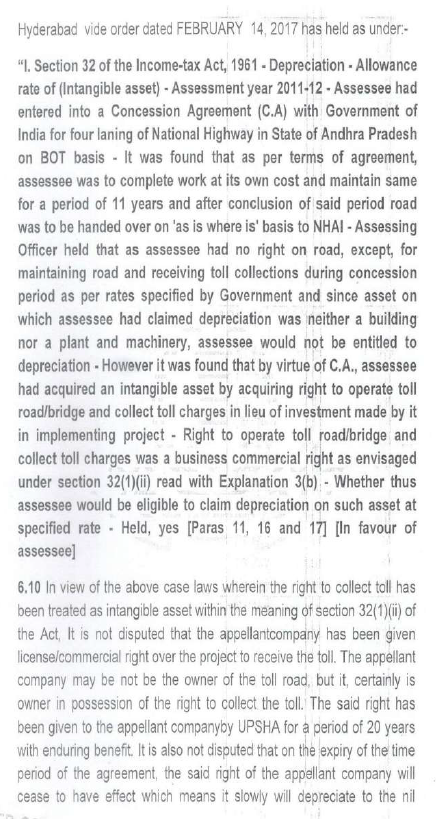 Hyderabad vide order dated FEBRUARY 14, 2017 has held as under:-

"I. Section 32 of the Income-tax Act, 1961 - Depreciation - Allowance rate of (Intangible asset) - Assessment year 2011-12 - Assessee had entered into a Concession Agreement (C.A) with Government of India for four laning of National Highway in State of Andhra Pradesh on BOT basis - It was found that as per terms of agreement, assessee was to complete work at its own cost and maintain same for a period of 11 years and after conclusion of said period road was to be handed over on 'as is where is' basis to NHAI - Assessing Officer held that as assessee had no right on road, except, for maintaining road and receiving toll collections during concession period as per rates specified by Government and since asset on which assessee had claimed depreciation was neither a building nor a plant and machinery, assessee would not be entitled to depreciation - However it was found that by virtue of C.A., assessee had acquired an intangible asset by acquiring right to operate toll road/bridge and collect toll charges in lieu of investment made by it in implementing project - Right to operate toll road/bridge and collect toll charges was a business commercial right as envisaged under section 32(1)(ii) read with Explanation 3(b) - Whether thus assessee would be eligible to claim depreciation on such asset at specified rate - Held, yes [Paras 11, 16 and 17] [In favour of assessee]

6.10 In view of the above case laws wherein the right to collect toll has been treated as intangible asset within the meaning of section 32(1)(ii) of the Act, It is not disputed that the appellantcompany has been given license/commercial right over the project to receive the toll. The appellant company may be not be the owner of the toll road, but it, certainly is owner in possession of the right to collect the toll. The said right has been given to the appellant companyby UPSHA for a period of 20 years with enduring benefit. It is also not disputed that on the expiry of the time period of the agreement, the said right of the appellant company will cease to have effect which means it slowly will depreciate to the nil